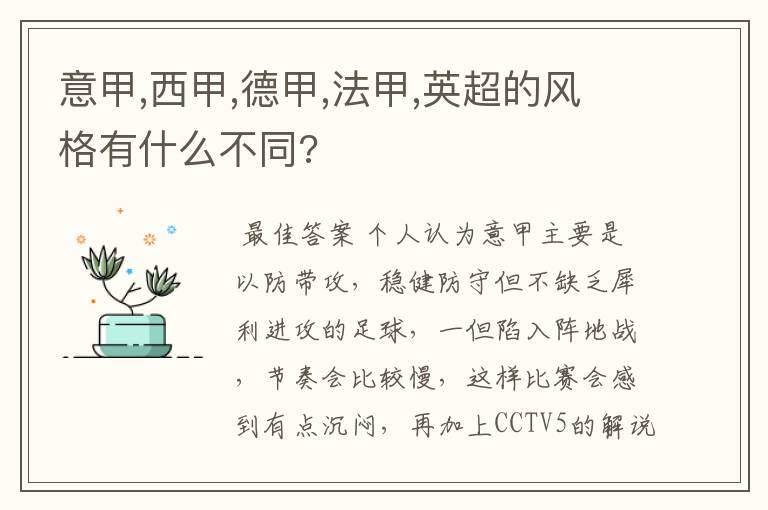 意甲,西甲,德甲,法甲,英超的风格有什么不同?

最佳答案 个人认为意甲主要是以防带攻，稳健防守但不缺乏犀利进攻的足球，一但陷入阵地战，节奏会比较慢，这样比赛会感到有点沉闷，再加上CCTV5的解说